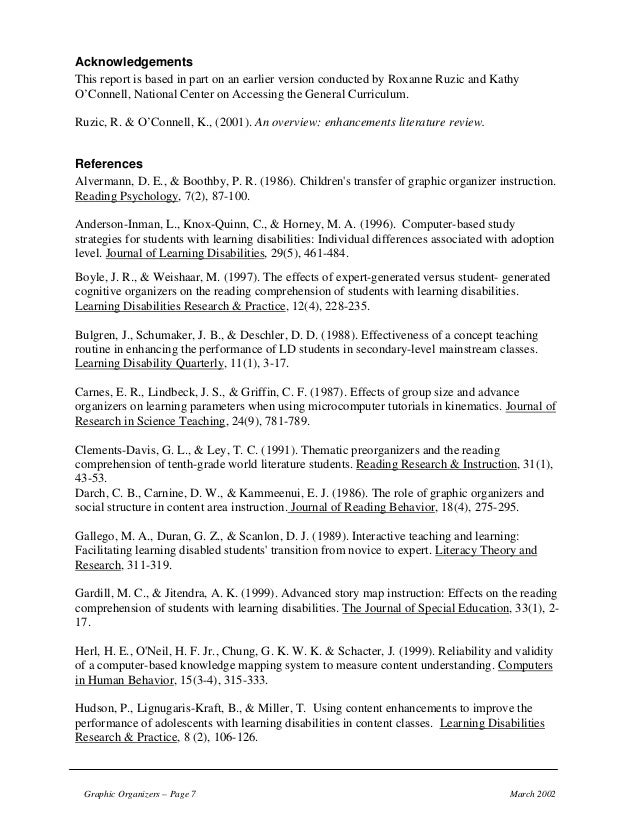 Acknowledgements

This report is based in part on an earlier version conducted by Roxanne Ruzic and Kathy O'Connell, National Center on Accessing the General Curriculum.

Ruzic, R. & O'Connell, K., (2001). An overview: enhancements literature review.

References

Alvermann, D. E., & Boothby, P. R. (1986). Children's transfer of graphic organizer instruction. Reading Psychology, 7(2), 87-100.

Anderson-Inman, L., Knox-Quinn, C., & Horney, M. A. (1996). Computer-based study strategies for students with learning disabilities: Individual differences associated with adoption level. Journal of Learning Disabilities, 29(5), 461-484.

Boyle, J. R., & Weishaar, M. (1997). The effects of expert-generated versus student- generated cognitive organizers on the reading comprehension of students with learning disabilities. Learning Disabilities Research & Practice, 12(4), 228-235.

Bulgren, J., Schumaker, J. B., & Deschler, D. D. (1988). Effectiveness of a concept teaching routine in enhancing the performance of LD students in secondary-level mainstream classes. Learning Disability Quarterly, 11(1), 3-17.

Carnes, E. R., Lindbeck, J. S., & Griffin, C. F. (1987). Effects of group size and advance organizers on learning parameters when using microcomputer tutorials in kinematics. Journal of Research in Science Teaching, 24(9), 781-789.

Clements-Davis, G. L., & Ley, T. C. (1991). Thematic preorganizers and the reading comprehension of tenth-grade world literature students. Reading Research & Instruction, 31(1), 43-53.

Darch, C. B., Carnine, D. W., & Kammeenui, E. J. (1986). The role of graphic organizers and social structure in content area instruction. Journal of Reading Behavior, 18(4), 275-295.

Gallego, M. A., Duran, G. Z., & Scanlon, D. J. (1989). Interactive teaching and learning: Facilitating learning disabled students' transition from novice to expert. Literacy Theory and Research, 311-319.

Gardill, M. C., & Jitendra, A. K. (1999). Advanced story map instruction: Effects on the reading comprehension of students with learning disabilities. The Journal of Special Education, 33(1), 2-17.

Herl, H. E., O'Neil, H. F. Jr., Chung, G. K. W. K. & Schacter, J. (1999). Reliability and validity of a computer-based knowledge mapping system to measure content understanding. Computers in Human Behavior, 15(3-4), 315-333.

Hudson, P., Lignugaris-Kraft, B., & Miller, T. Using content enhancements to improve the performance of adolescents with learning disabilities in content classes. Learning Disabilities Research & Practice, 8 (2), 106-126.

Graphic Organizers – Page 7 March 2002